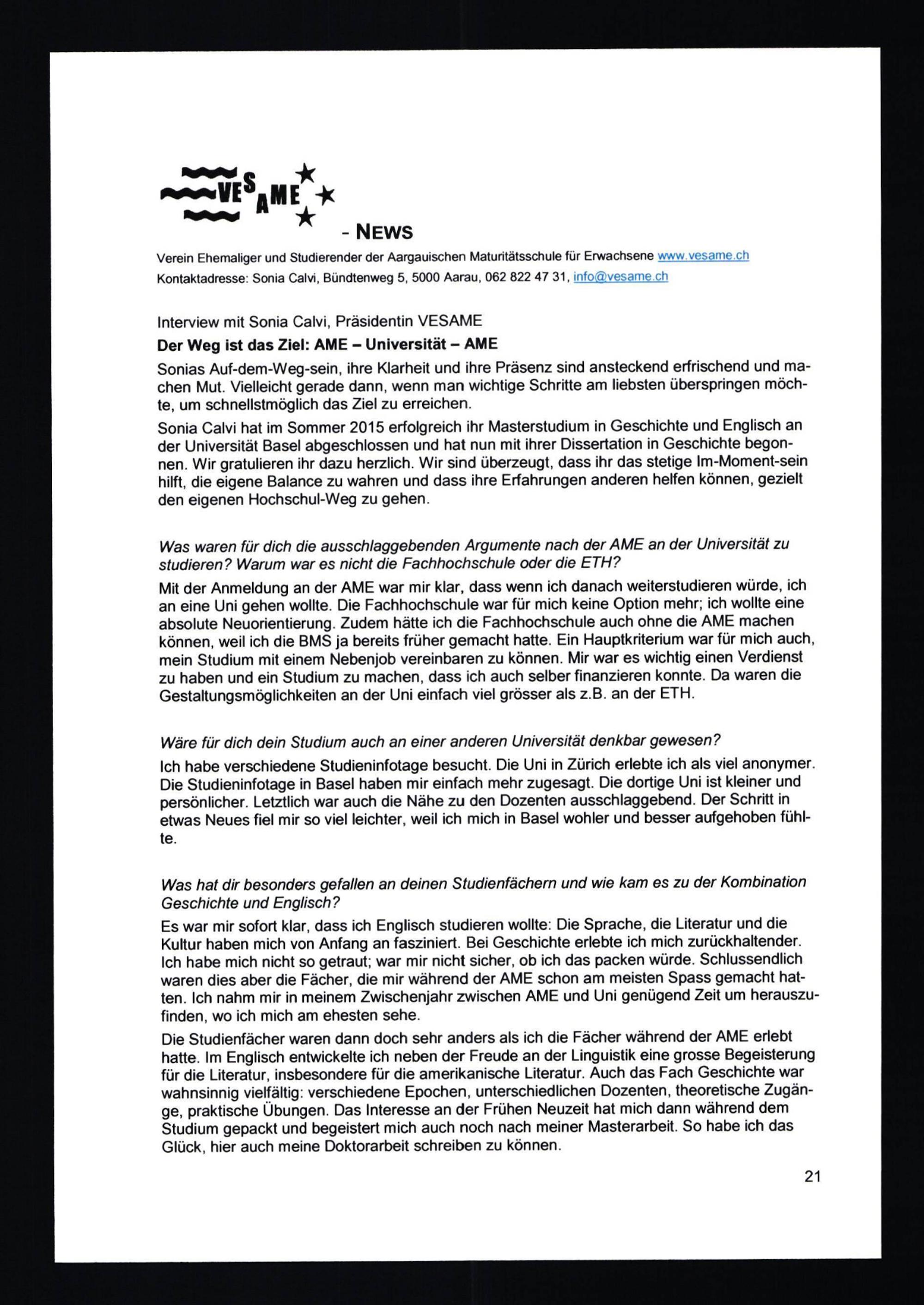 VESAME

- NEWS

Verein Ehemaliger und Studierender der Aargauischen Maturitätsschule für Erwachsene www.vesame.ch
Kontaktadresse: Sonia Calvi, Bündtenweg 5, 5000 Aarau, 062 822 47 31, info@vesame.ch

Interview mit Sonia Calvi, Präsidentin VESAME

Der Weg ist das Ziel: AME – Universität – AME

Sonias Auf-dem-Weg-sein, ihre Klarheit und ihre Präsenz sind ansteckend erfrischend und machen Mut. Vielleicht gerade dann, wenn man wichtige Schritte am liebsten überspringen möchte, um schnellstmöglich das Ziel zu erreichen.

Sonia Calvi hat im Sommer 2015 erfolgreich ihr Masterstudium in Geschichte und Englisch an der Universität Basel abgeschlossen und hat nun mit ihrer Dissertation in Geschichte begonnen. Wir gratulieren ihr dazu herzlich. Wir sind überzeugt, dass ihr das stetige Im-Moment-sein hilft, die eigene Balance zu wahren und dass ihre Erfahrungen anderen helfen können, gezielt den eigenen Hochschul-Weg zu gehen.

Was waren für dich die ausschlaggebenden Argumente nach der AME an der Universität zu studieren? Warum war es nicht die Fachhochschule oder die ETH?

Mit der Anmeldung an der AME war mir klar, dass wenn ich danach weiterstudieren würde, ich an eine Uni gehen wollte. Die Fachhochschule war für mich keine Option mehr; ich wollte eine absolute Neuorientierung. Zudem hätte ich die Fachhochschule auch ohne die AME machen können, weil ich die BMS ja bereits früher gemacht hatte. Ein Hauptkriterium war für mich auch, mein Studium mit einem Nebenjob vereinbaren zu können. Mir war es wichtig einen Verdienst zu haben und ein Studium zu machen, dass ich auch selber finanzieren konnte. Da waren die Gestaltungsmöglichkeiten an der Uni einfach viel grösser als z.B. an der ETH.

Wäre für dich dein Studium auch an einer anderen Universität denkbar gewesen?

Ich habe verschiedene Studieninfotage besucht. Die Uni in Zürich erlebte ich als viel anonymer. Die Studieninfotage in Basel haben mir einfach mehr zugesagt. Die dortige Uni ist kleiner und persönlicher. Letztlich war auch die Nähe zu den Dozenten ausschlaggebend. Der Schritt in etwas Neues fiel mir so viel leichter, weil ich mich in Basel wohler und besser aufgehoben fühlte.

Was hat dir besonders gefallen an deinen Studienfächern und wie kam es zu der Kombination Geschichte und Englisch?

Es war mir sofort klar, dass ich Englisch studieren wollte: Die Sprache, die Literatur und die Kultur haben mich von Anfang an fasziniert. Bei Geschichte erlebte ich mich zurückhaltender. Ich habe mich nicht so getraut; war mir nicht sicher, ob ich das packen würde. Schlussendlich waren dies aber die Fächer, die mir während der AME schon am meisten Spass gemacht hatten. Ich nahm mir in meinem Zwischenjahr zwischen AME und Uni genügend Zeit um herauszufinden, wo ich mich am ehesten sehe.

Die Studienfächer waren dann doch sehr anders als ich die Fächer während der AME erlebt hatte. Im Englisch entwickelte ich neben der Freude an der Linguistik eine grosse Begeisterung für die Literatur, insbesondere für die amerikanische Literatur. Auch das Fach Geschichte war wahnsinnig vielfältig: verschiedene Epochen, unterschiedlichen Dozenten, theoretische Zugänge, praktische Übungen. Das Interesse an der Frühen Neuzeit hat mich dann während dem Studium gepackt und begeistert mich auch noch nach meiner Masterarbeit. So habe ich das Glück, hier auch meine Doktorarbeit schreiben zu können.

21